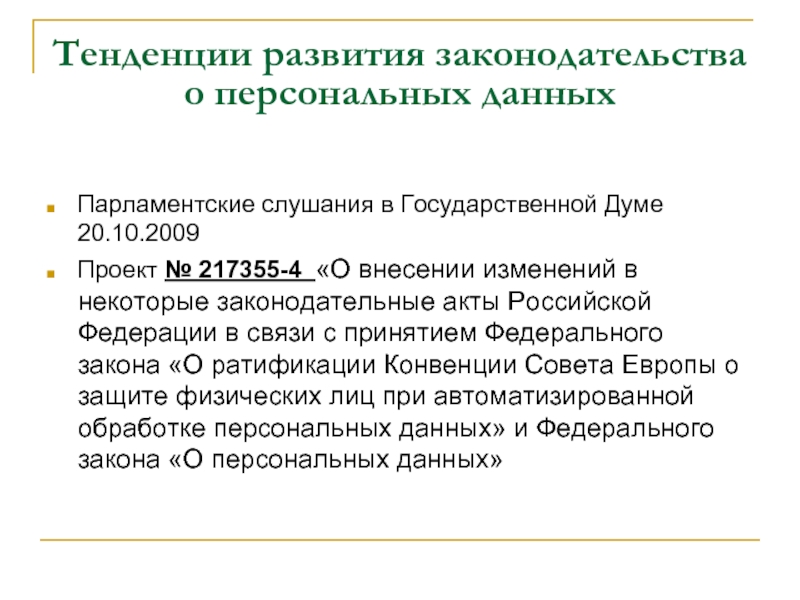 Тенденции развития законодательства о персональных данных

Парламентские слушания в Государственной Думе 20.10.2009

Проект № 217355-4 «О внесении изменений в некоторые законодательные акты Российской Федерации в связи с принятием Федерального закона «О ратификации Конвенции Совета Европы о защите физических лиц при автоматизированной обработке персональных данных» и Федерального закона «О персональных данных»